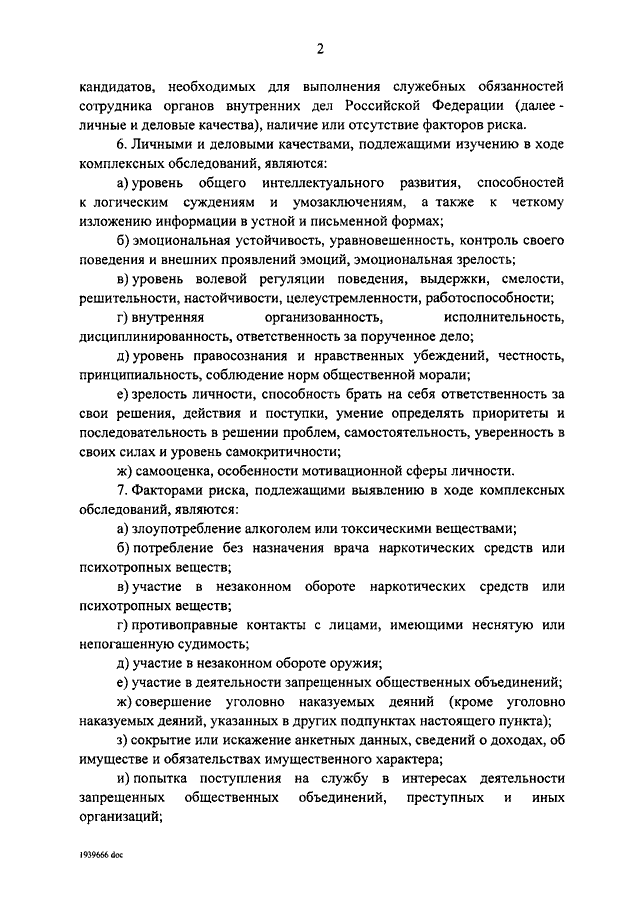 2

кандидатов, необходимых для выполнения служебных обязанностей сотрудника органов внутренних дел Российской Федерации (далее - личные и деловые качества), наличие или отсутствие факторов риска.

6. Личными и деловыми качествами, подлежащими изучению в ходе комплексных обследований, являются:

а) уровень общего интеллектуального развития, способностей к логическим суждениям и умозаключениям, а также к четкому изложению информации в устной и письменной формах;

б) эмоциональная устойчивость, уравновешенность, контроль своего поведения и внешних проявлений эмоций, эмоциональная зрелость;

в) уровень волевой регуляции поведения, выдержки, смелости, решительности, настойчивости, целеустремленности, работоспособности;

г) внутренняя организованность, исполнительность, дисциплинированность, ответственность за порученное дело;

д) уровень правосознания и нравственных убеждений, честность, принципиальность, соблюдение норм общественной морали;

е) зрелость личности, способность брать на себя ответственность за свои решения, действия и поступки, умение определять приоритеты и последовательность в решении проблем, самостоятельность, уверенность в своих силах и уровень самокритичности;

ж) самооценка, особенности мотивационной сферы личности.

7. Факторами риска, подлежащими выявлению в ходе комплексных обследований, являются:

а) злоупотребление алкоголем или токсическими веществами;

б) потребление без назначения врача наркотических средств или психотропных веществ;

в) участие в незаконном обороте наркотических средств или психотропных веществ;

г) противоправные контакты с лицами, имеющими неснятую или непогашенную судимость;

д) участие в незаконном обороте оружия;

е) участие в деятельности запрещенных общественных объединений;

ж) совершение уголовно наказуемых деяний (кроме уголовно наказуемых деяний, указанных в других подпунктах настоящего пункта);

з) сокрытие или искажение анкетных данных, сведений о доходах, об имуществе и обязательствах имущественного характера;

и) попытка поступления на службу в интересах деятельности запрещенных общественных объединений, преступных и иных организаций;

1939666 doc